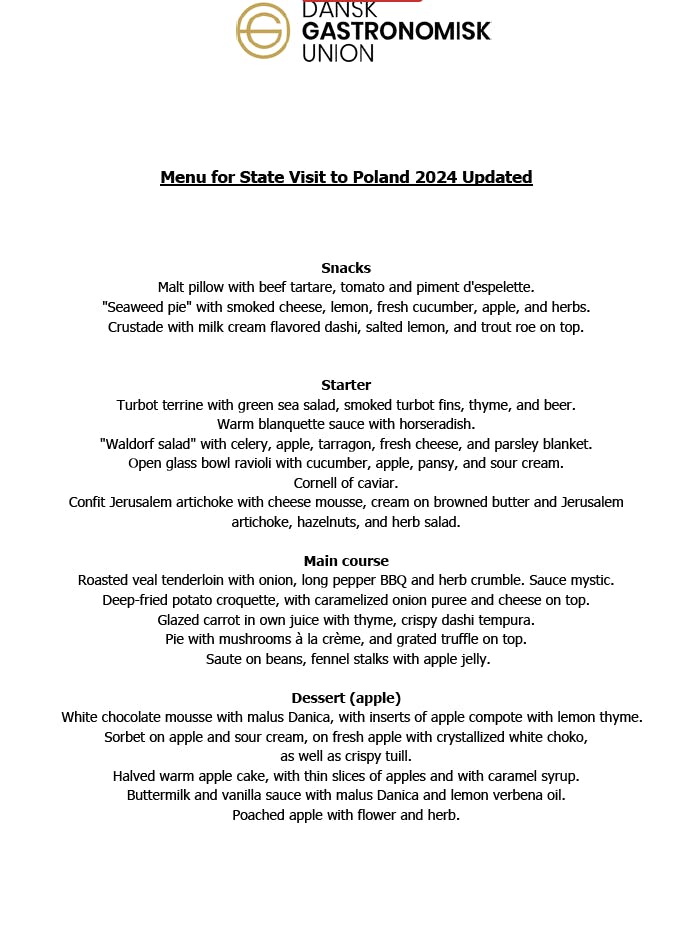 DANSK
GASTRONOMISK
UNION

Menu for State Visit to Poland 2024 Updated

Snacks
Malt pillow with beef tartare, tomato and piment d'espelette.
"Seaweed pie" with smoked cheese, lemon, fresh cucumber, apple, and herbs.
Crustade with milk cream flavored dashi, salted lemon, and trout roe on top.

Starter
Turbot terrine with green sea salad, smoked turbot fins, thyme, and beer.
Warm blanquette sauce with horseradish.
"Waldorf salad" with celery, apple, tarragon, fresh cheese, and parsley blanket.
Open glass bowl ravioli with cucumber, apple, pansy, and sour cream.
Cornell of caviar.
Confit Jerusalem artichoke with cheese mousse, cream on browned butter and Jerusalem artichoke, hazelnuts, and herb salad.

Main course
Roasted veal tenderloin with onion, long pepper BBQ and herb crumble. Sauce mystic.
Deep-fried potato croquette, with caramelized onion puree and cheese on top.
Glazed carrot in own juice with thyme, crispy dashi tempura.
Pie with mushrooms à la crème, and grated truffle on top.
Saute on beans, fennel stalks with apple jelly.

Dessert (apple)
White chocolate mousse with malus Danica, with inserts of apple compote with lemon thyme.
Sorbet on apple and sour cream, on fresh apple with crystallized white choko,
as well as crispy tuill.
Halved warm apple cake, with thin slices of apples and with caramel syrup.
Buttermilk and vanilla sauce with malus Danica and lemon verbena oil.
Poached apple with flower and herb.